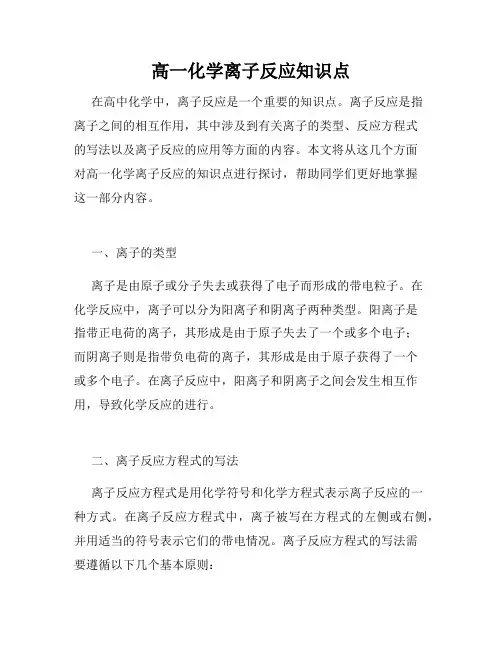 高一化学离子反应知识点

在高中化学中，离子反应是一个重要的知识点。离子反应是指离子之间的相互作用，其中涉及到有关离子的类型、反应方程式的写法以及离子反应的应用等方面的内容。本文将从这几个方面对高一化学离子反应的知识点进行探讨，帮助同学们更好地掌握这一部分内容。

一、离子的类型

离子是由原子或分子失去或获得了电子而形成的带电粒子。在化学反应中，离子可以分为阳离子和阴离子两种类型。阳离子是指带正电荷的离子，其形成是由于原子失去了一个或多个电子；而阴离子则是指带负电荷的离子，其形成是由于原子获得了一个或多个电子。在离子反应中，阳离子和阴离子之间会发生相互作用，导致化学反应的进行。

二、离子反应方程式的写法

离子反应方程式是用化学符号和化学方程式表示离子反应的一种方式。在离子反应方程式中，离子被写在方程式的左侧或右侧，并用适当的符号表示它们的带电情况。离子反应方程式的写法需要遵循以下几个基本原则：